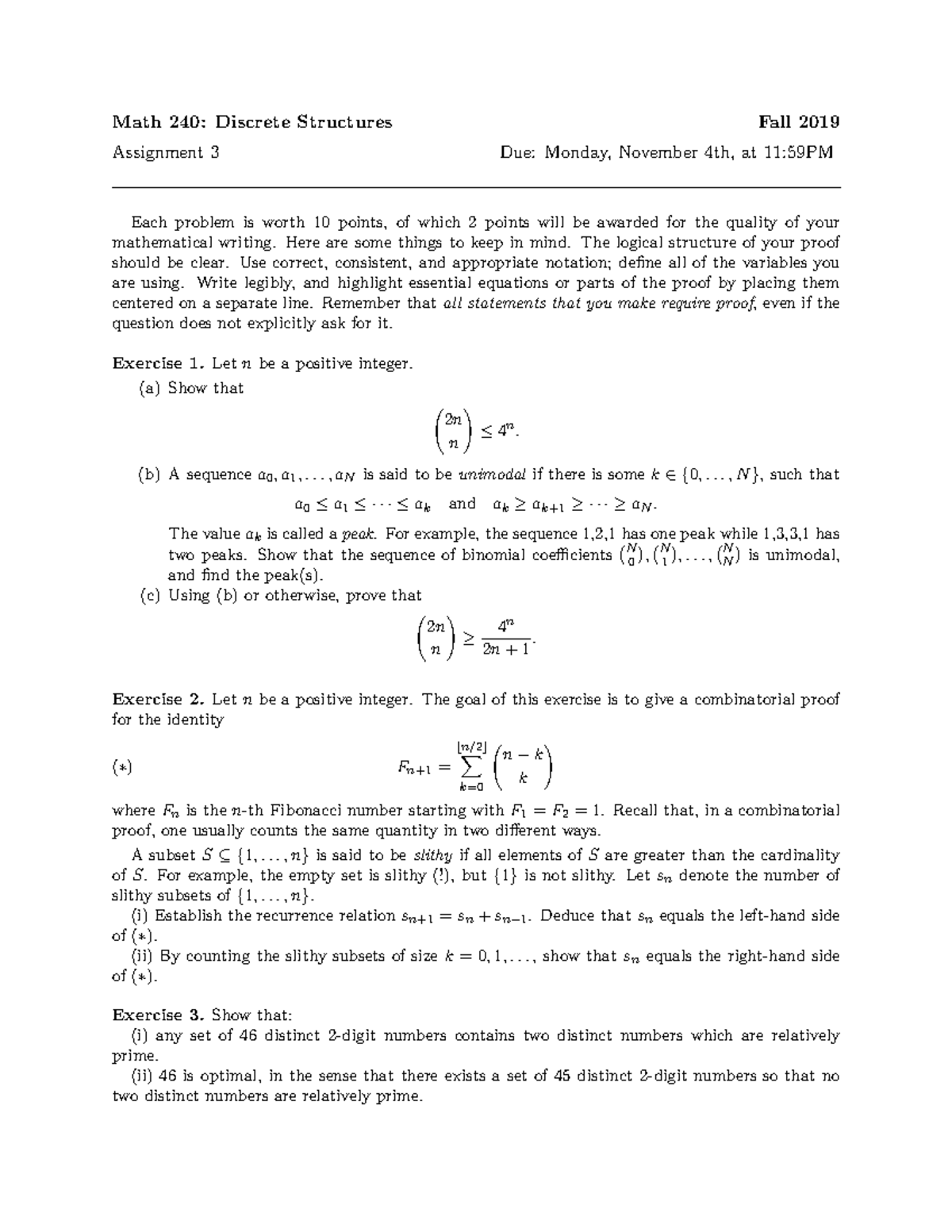 Math 240: Discrete Structures Fall 2019

Assignment 3 Due: Monday, November 4th, at 11:59PM

Each problem is worth 10 points, of which 2 points will be awarded for the quality of your mathematical writing. Here are some things to keep in mind. The logical structure of your proof should be clear. Use correct, consistent, and appropriate notation; define all of the variables you are using. Write legibly, and highlight essential equations or parts of the proof by placing them centered on a separate line. Remember that all statements that you make require proof, even if the question does not explicitly ask for it.

Exercise 1. Let $n$ be a positive integer.

(a) Show that
$$\binom{2n}{n} \leq 4^n.$$

(b) A sequence $a_0, a_1, \ldots, a_N$ is said to be unimodal if there is some $k \in \{0, \ldots, N\}$, such that
$$a_0 \leq a_1 \leq \cdots \leq a_k \quad \text{and} \quad a_k \geq a_{k+1} \geq \cdots \geq a_N.$$
The value $a_k$ is called a peak. For example, the sequence 1,2,1 has one peak while 1,3,3,1 has two peaks. Show that the sequence of binomial coefficients $\binom{N}{0}, \binom{N}{1}, \ldots, \binom{N}{N}$ is unimodal, and find the peak(s).

(c) Using (b) or otherwise, prove that
$$\binom{2n}{n} \geq \frac{4^n}{2n+1}.$$

Exercise 2. Let $n$ be a positive integer. The goal of this exercise is to give a combinatorial proof for the identity
$$(*) \qquad F_{n+1} = \sum_{k=0}^{\lfloor n/2 \rfloor} \binom{n-k}{k}$$
where $F_n$ is the $n$-th Fibonacci number starting with $F_1 = F_2 = 1$. Recall that, in a combinatorial proof, one usually counts the same quantity in two different ways.

A subset $S \subseteq \{1, \ldots, n\}$ is said to be slithy if all elements of $S$ are greater than the cardinality of $S$. For example, the empty set is slithy (!), but $\{1\}$ is not slithy. Let $s_n$ denote the number of slithy subsets of $\{1, \ldots, n\}$.

(i) Establish the recurrence relation $s_{n+1} = s_n + s_{n-1}$. Deduce that $s_n$ equals the left-hand side of $(*)$.

(ii) By counting the slithy subsets of size $k = 0, 1, \ldots$, show that $s_n$ equals the right-hand side of $(*)$.

Exercise 3. Show that:

(i) any set of 46 distinct 2-digit numbers contains two distinct numbers which are relatively prime.

(ii) 46 is optimal, in the sense that there exists a set of 45 distinct 2-digit numbers so that no two distinct numbers are relatively prime.